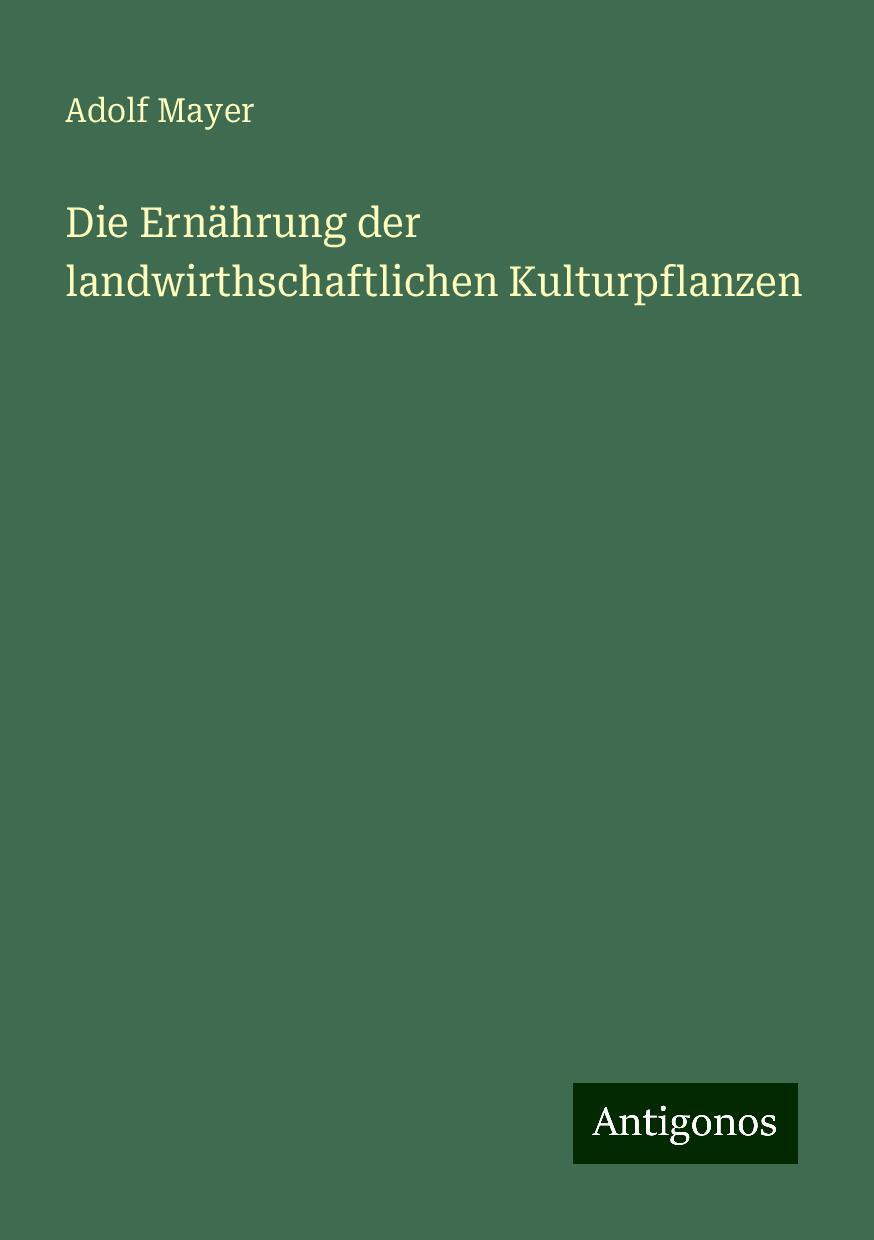 Adolf Mayer

Die Ernährung der landwirthschaftlichen Kulturpflanzen

Antigonos